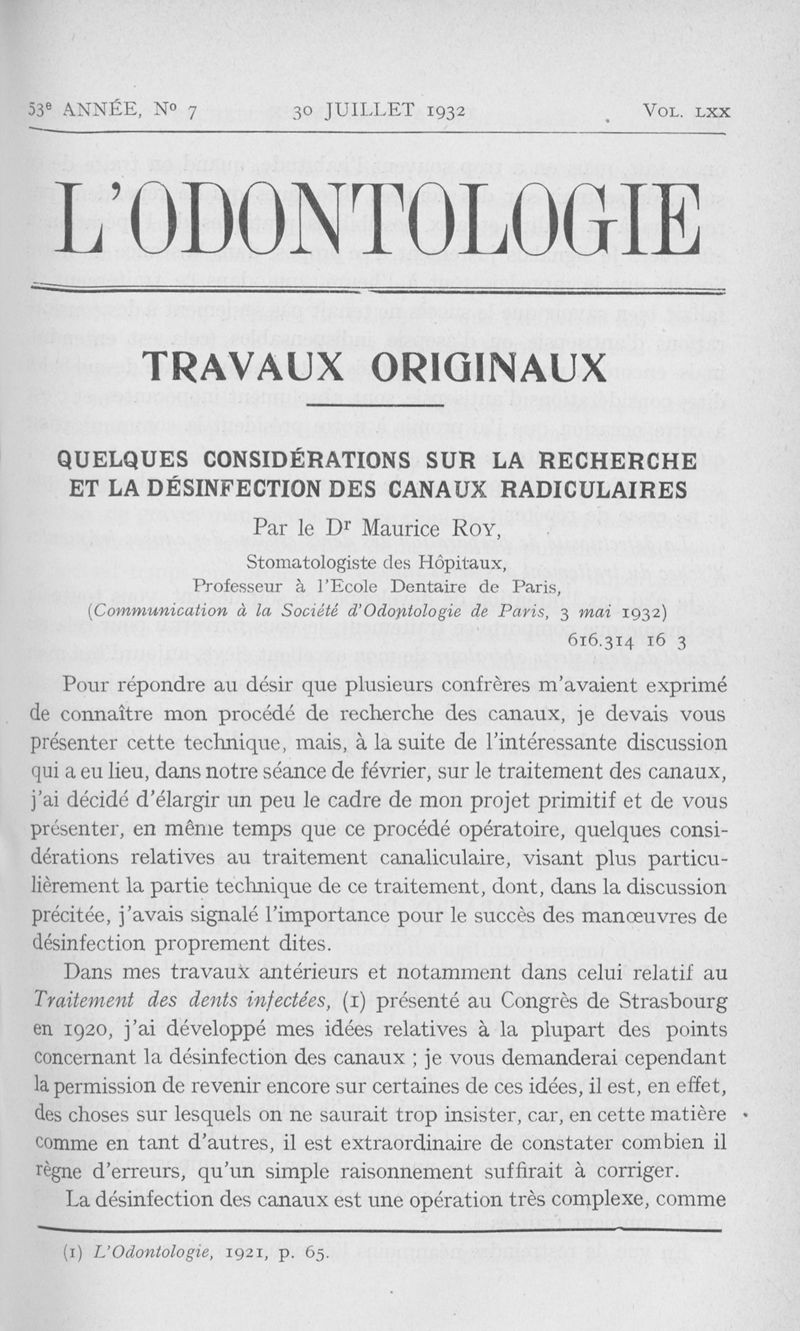 53e ANNÉE, No 7 30 JUILLET 1932 VOL. LXX

L'ODONTOLOGIE

TRAVAUX ORIGINAUX

QUELQUES CONSIDÉRATIONS SUR LA RECHERCHE ET LA DÉSINFECTION DES CANAUX RADICULAIRES

Par le Dr Maurice ROY,

Stomatologiste des Hôpitaux,
Professeur à l'Ecole Dentaire de Paris,
(Communication à la Société d'Odontologie de Paris, 3 mai 1932)

616.314 16 3

Pour répondre au désir que plusieurs confrères m'avaient exprimé de connaître mon procédé de recherche des canaux, je devais vous présenter cette technique, mais, à la suite de l'intéressante discussion qui a eu lieu, dans notre séance de février, sur le traitement des canaux, j'ai décidé d'élargir un peu le cadre de mon projet primitif et de vous présenter, en même temps que ce procédé opératoire, quelques considérations relatives au traitement canaliculaire, visant plus particulièrement la partie technique de ce traitement, dont, dans la discussion précitée, j'avais signalé l'importance pour le succès des manœuvres de désinfection proprement dites.

Dans mes travaux antérieurs et notamment dans celui relatif au Traitement des dents infectées, (1) présenté au Congrès de Strasbourg en 1920, j'ai développé mes idées relatives à la plupart des points concernant la désinfection des canaux ; je vous demanderai cependant la permission de revenir encore sur certaines de ces idées, il est, en effet, des choses sur lesquels on ne saurait trop insister, car, en cette matière comme en tant d'autres, il est extraordinaire de constater combien il règne d'erreurs, qu'un simple raisonnement suffirait à corriger.

La désinfection des canaux est une opération très complexe, comme

(1) L'Odontologie, 1921, p. 65.